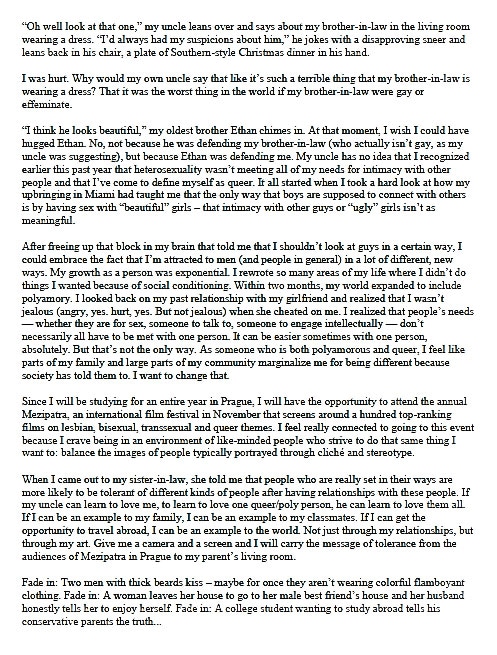 "Oh well look at that one," my uncle leans over and says about my brother-in-law in the living room wearing a dress. "I'd always had my suspicions about him," he jokes with a disapproving sneer and leans back in his chair, a plate of Southern-style Christmas dinner in his hand.

I was hurt. Why would my own uncle say that like it's such a terrible thing that my brother-in-law is wearing a dress? That it was the worst thing in the world if my brother-in-law were gay or effeminate.

"I think he looks beautiful," my oldest brother Ethan chimes in. At that moment, I wish I could have hugged Ethan. No, not because he was defending my brother-in-law (who actually isn't gay, as my uncle was suggesting), but because Ethan was defending me. My uncle has no idea that I recognized earlier this past year that heterosexuality wasn't meeting all of my needs for intimacy with other people and that I've come to define myself as queer. It all started when I took a hard look at how my upbringing in Miami had taught me that the only way that boys are supposed to connect with others is by having sex with "beautiful" girls – that intimacy with other guys or "ugly" girls isn't as meaningful.

After freeing up that block in my brain that told me that I shouldn't look at guys in a certain way, I could embrace the fact that I'm attracted to men (and people in general) in a lot of different, new ways. My growth as a person was exponential. I rewrote so many areas of my life where I didn't do things I wanted because of social conditioning. Within two months, my world expanded to include polyamory. I looked back on my past relationship with my girlfriend and realized that I wasn't jealous (angry, yes. hurt, yes. But not jealous) when she cheated on me. I realized that people's needs — whether they are for sex, someone to talk to, someone to engage intellectually — don't necessarily all have to be met with one person. It can be easier sometimes with one person, absolutely. But that's not the only way. As someone who is both polyamorous and queer, I feel like parts of my family and large parts of my community marginalize me for being different because society has told them to. I want to change that.

Since I will be studying for an entire year in Prague, I will have the opportunity to attend the annual Mezipatra, an international film festival in November that screens around a hundred top-ranking films on lesbian, bisexual, transsexual and queer themes. I feel really connected to going to this event because I crave being in an environment of like-minded people who strive to do that same thing I want to: balance the images of people typically portrayed through cliché and stereotype.

When I came out to my sister-in-law, she told me that people who are really set in their ways are more likely to be tolerant of different kinds of people after having relationships with these people. If my uncle can learn to love me, to learn to love one queer/poly person, he can learn to love them all. If I can be an example to my family, I can be an example to my classmates. If I can get the opportunity to travel abroad, I can be an example to the world. Not just through my relationships, but through my art. Give me a camera and a screen and I will carry the message of tolerance from the audiences of Mezipatra in Prague to my parent's living room.

Fade in: Two men with thick beards kiss – maybe for once they aren't wearing colorful flamboyant clothing. Fade in: A woman leaves her house to go to her male best friend's house and her husband honestly tells her to enjoy herself. Fade in: A college student wanting to study abroad tells his conservative parents the truth...